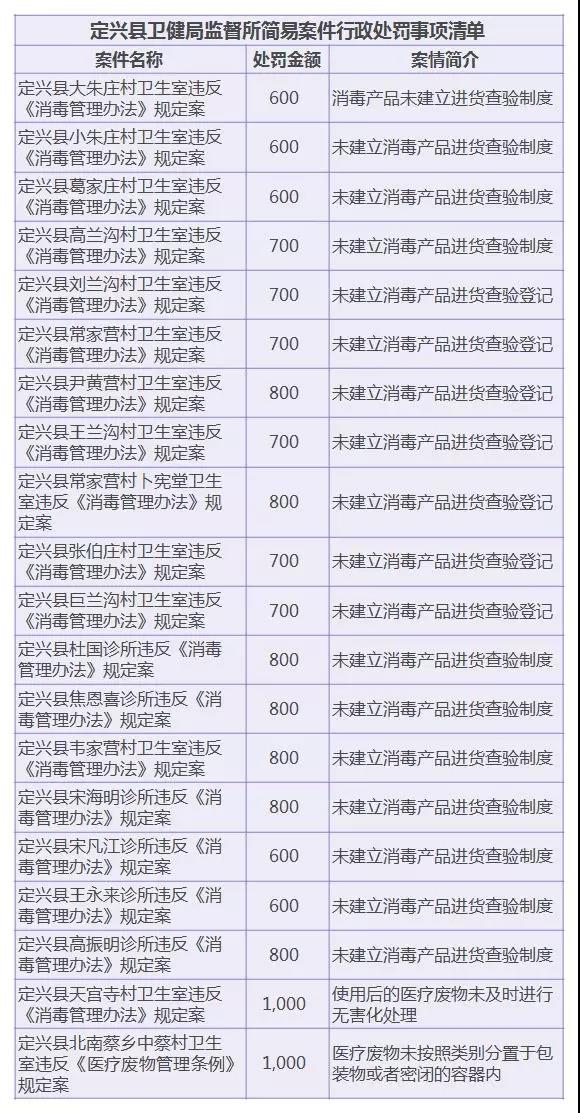 定兴县卫健局监督所简易案件行政处罚事项清单

| 案件名称 | 处罚金额 | 案情简介 |
|---|---|---|
| 定兴县大朱庄村卫生室违反《消毒管理办法》规定案 | 600 | 消毒产品未建立进货查验制度 |
| 定兴县小朱庄村卫生室违反《消毒管理办法》规定案 | 600 | 未建立消毒产品进货查验制度 |
| 定兴县葛家庄村卫生室违反《消毒管理办法》规定案 | 600 | 未建立消毒产品进货查验制度 |
| 定兴县高兰沟村卫生室违反《消毒管理办法》规定案 | 700 | 未建立消毒产品进货查验制度 |
| 定兴县刘兰沟村卫生室违反《消毒管理办法》规定案 | 700 | 未建立消毒产品进货查验登记 |
| 定兴县常家营村卫生室违反《消毒管理办法》规定案 | 700 | 未建立消毒产品进货查验登记 |
| 定兴县尹黄营村卫生室违反《消毒管理办法》规定案 | 800 | 未建立消毒产品进货查验登记 |
| 定兴县王兰沟村卫生室违反《消毒管理办法》规定案 | 700 | 未建立消毒产品进货查验登记 |
| 定兴县常家营村卜宪堂卫生室违反《消毒管理办法》规定案 | 800 | 未建立消毒产品进货查验登记 |
| 定兴县张伯庄村卫生室违反《消毒管理办法》规定案 | 700 | 未建立消毒产品进货查验登记 |
| 定兴县巨兰沟村卫生室违反《消毒管理办法》规定案 | 700 | 未建立消毒产品进货查验登记 |
| 定兴县杜国诊所违反《消毒管理办法》规定案 | 800 | 未建立消毒产品进货查验制度 |
| 定兴县焦恩喜诊所违反《消毒管理办法》规定案 | 800 | 未建立消毒产品进货查验制度 |
| 定兴县韦家营村卫生室违反《消毒管理办法》规定案 | 800 | 未建立消毒产品进货查验制度 |
| 定兴县宋海明诊所违反《消毒管理办法》规定案 | 800 | 未建立消毒产品进货查验制度 |
| 定兴县宋凡江诊所违反《消毒管理办法》规定案 | 600 | 未建立消毒产品进货查验制度 |
| 定兴县王永来诊所违反《消毒管理办法》规定案 | 600 | 未建立消毒产品进货查验制度 |
| 定兴县高振明诊所违反《消毒管理办法》规定案 | 800 | 未建立消毒产品进货查验制度 |
| 定兴县天宫寺村卫生室违反《消毒管理办法》规定案 | 1,000 | 使用后的医疗废物未及时进行无害化处理 |
| 定兴县北南蔡乡中蔡村卫生室违反《医疗废物管理条例》规定案 | 1,000 | 医疗废物未按照类别分置于包装物或者密闭的容器内 |